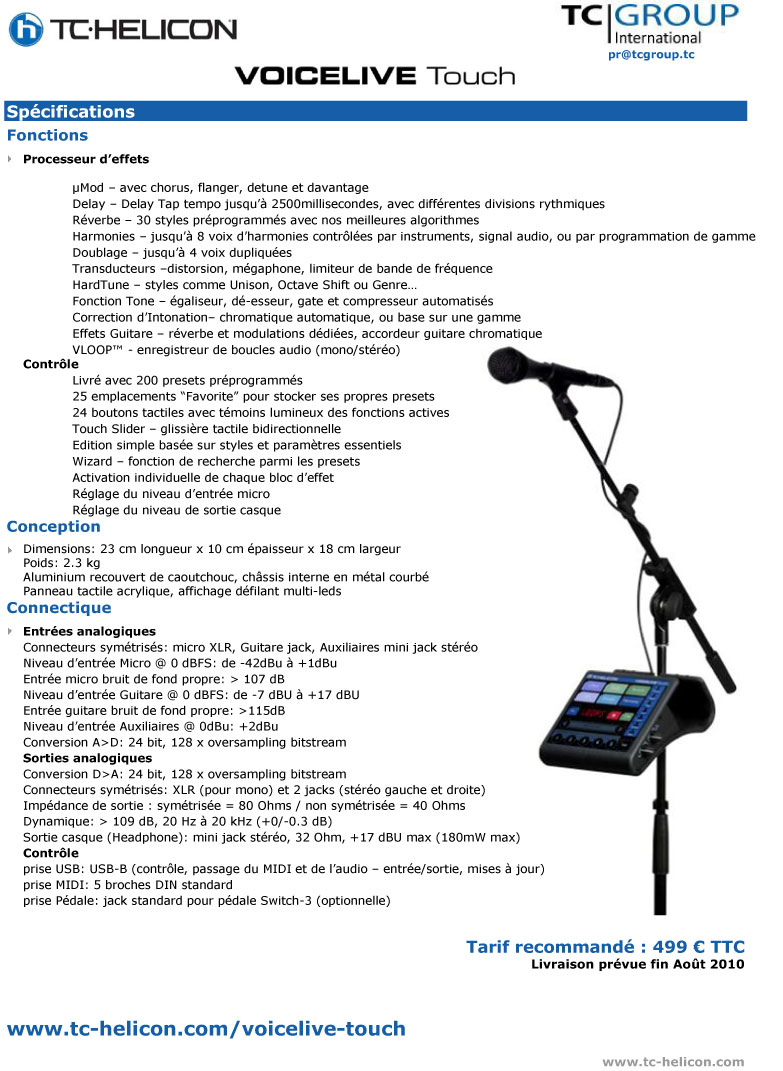 TC·HELICON

TC|GROUP
International
pr@tcgroup.tc

VOICELIVE Touch

Spécifications

Fonctions

Processeur d'effets

µMod – avec chorus, flanger, detune et davantage
Delay – Delay Tap tempo jusqu'à 2500millisecondes, avec différentes divisions rythmiques
Réverbe – 30 styles préprogrammés avec nos meilleures algorithmes
Harmonies – jusqu'à 8 voix d'harmonies contrôlées par instruments, signal audio, ou par programmation de gamme
Doublage – jusqu'à 4 voix dupliquées
Transducteurs –distorsion, mégaphone, limiteur de bande de fréquence
HardTune – styles comme Unison, Octave Shift ou Genre…
Fonction Tone – égaliseur, dé-esseur, gate et compresseur automatisés
Correction d'Intonation– chromatique automatique, ou base sur une gamme
Effets Guitare – réverbe et modulations dédiées, accordeur guitare chromatique
VLOOP™ - enregistreur de boucles audio (mono/stéréo)

Contrôle
Livré avec 200 presets préprogrammés
25 emplacements "Favorite" pour stocker ses propres presets
24 boutons tactiles avec témoins lumineux des fonctions actives
Touch Slider – glissière tactile bidirectionnelle
Edition simple basée sur styles et paramètres essentiels
Wizard – fonction de recherche parmi les presets
Activation individuelle de chaque bloc d'effet
Réglage du niveau d'entrée micro
Réglage du niveau de sortie casque

Conception

Dimensions: 23 cm longueur x 10 cm épaisseur x 18 cm largeur
Poids: 2.3 kg
Aluminium recouvert de caoutchouc, châssis interne en métal courbé
Panneau tactile acrylique, affichage défilant multi-leds

Connectique

Entrées analogiques
Connecteurs symétrisés: micro XLR, Guitare jack, Auxiliaires mini jack stéréo
Niveau d'entrée Micro @ 0 dBFS: de -42dBu à +1dBu
Entrée micro bruit de fond propre: > 107 dB
Niveau d'entrée Guitare @ 0 dBFS: de -7 dBU à +17 dBU
Entrée guitare bruit de fond propre: >115dB
Niveau d'entrée Auxiliaires @ 0dBu: +2dBu
Conversion A>D: 24 bit, 128 x oversampling bitstream
Sorties analogiques
Conversion D>A: 24 bit, 128 x oversampling bitstream
Connecteurs symétrisés: XLR (pour mono) et 2 jacks (stéréo gauche et droite)
Impédance de sortie : symétrisée = 80 Ohms / non symétrisée = 40 Ohms
Dynamique: > 109 dB, 20 Hz à 20 kHz (+0/-0.3 dB)
Sortie casque (Headphone): mini jack stéréo, 32 Ohm, +17 dBU max (180mW max)
Contrôle
prise USB: USB-B (contrôle, passage du MIDI et de l'audio – entrée/sortie, mises à jour)
prise MIDI: 5 broches DIN standard
prise Pédale: jack standard pour pédale Switch-3 (optionnelle)

Tarif recommandé : 499 € TTC
Livraison prévue fin Août 2010

www.tc-helicon.com/voicelive-touch

www.tc-helicon.com